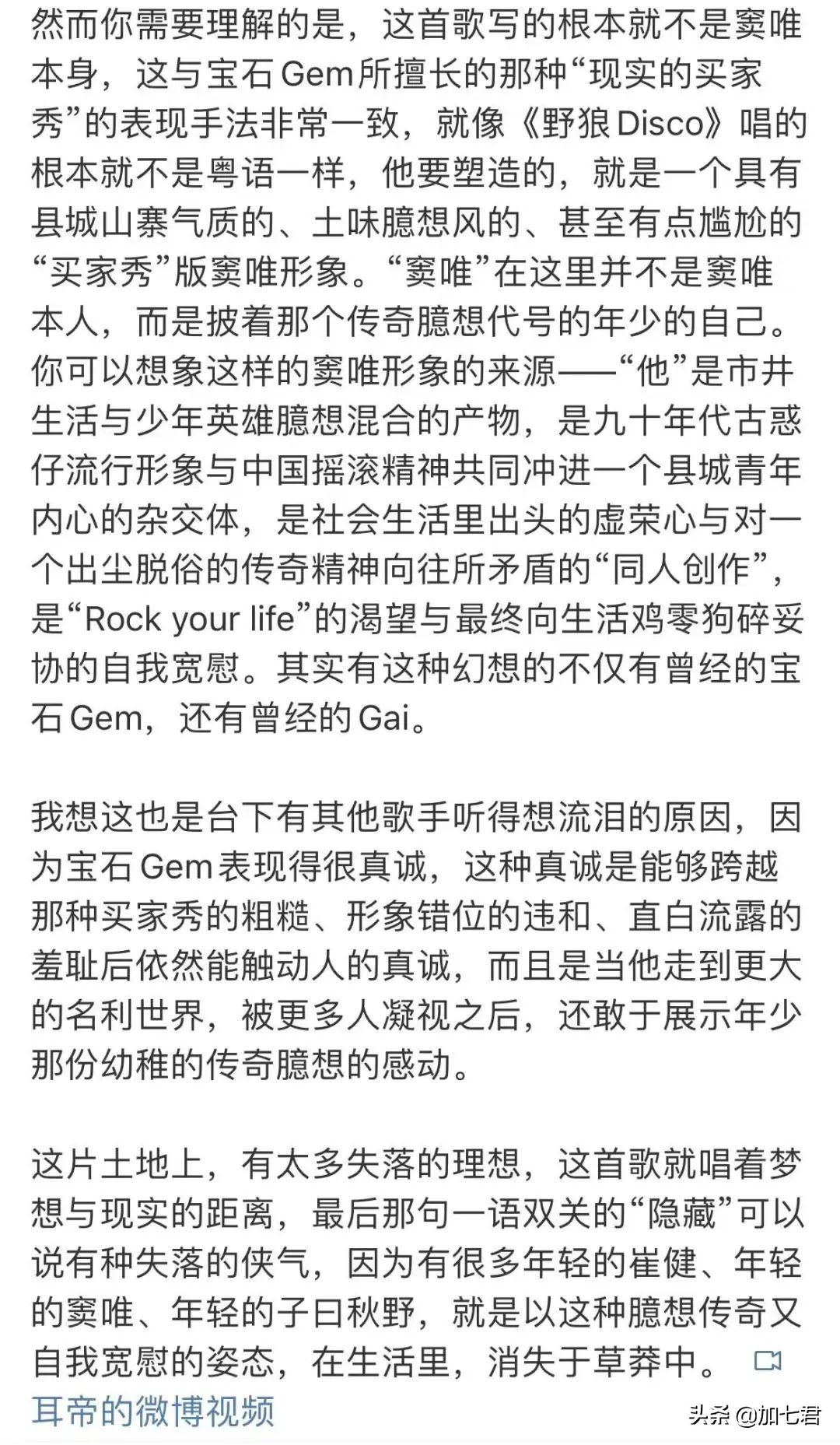 然而你需要理解的是，这首歌写的根本就不是窦唯本身，这与宝石Gem所擅长的那种“现实的买家秀”的表现手法非常一致，就像《野狼Disco》唱的根本就不是粤语一样，他要塑造的，就是一个具有县城山寨气质的、土味臆想风的、甚至有点尴尬的“买家秀”版窦唯形象。“窦唯”在这里并不是窦唯本人，而是披着那个传奇臆想代号的年少的自己。你可以想象这样的窦唯形象的来源——“他”是市井生活与少年英雄臆想混合的产物，是九十年代古惑仔流行形象与中国摇滚精神共同冲进一个县城青年内心的杂交体，是社会生活里出头的虚荣心与对一个出尘脱俗的传奇精神向往所矛盾的“同人创作”，是“Rock your life”的渴望与最终向生活鸡零狗碎妥协的自我宽慰。其实有这种幻想的不仅有曾经的宝石Gem，还有曾经的Gai。

我想这也是台下有其他歌手听得想流泪的原因，因为宝石Gem表现得很真诚，这种真诚是能够跨越那种买家秀的粗糙、形象错位的违和、直白流露的羞耻后依然能触动人的真诚，而且是当他走到更大的名利世界，被更多人凝视之后，还敢于展示年少那份幼稚的传奇臆想的感动。

这片土地上，有太多失落的理想，这首歌就唱着梦想与现实的距离，最后那句一语双关的“隐藏”可以说有种失落的侠气，因为有很多年轻的崔健、年轻的窦唯、年轻的子曰秋野，就是以这种臆想传奇又自我宽慰的姿态，在生活里，消失于草莽中。
耳帝的微博视频

头条 @加七君